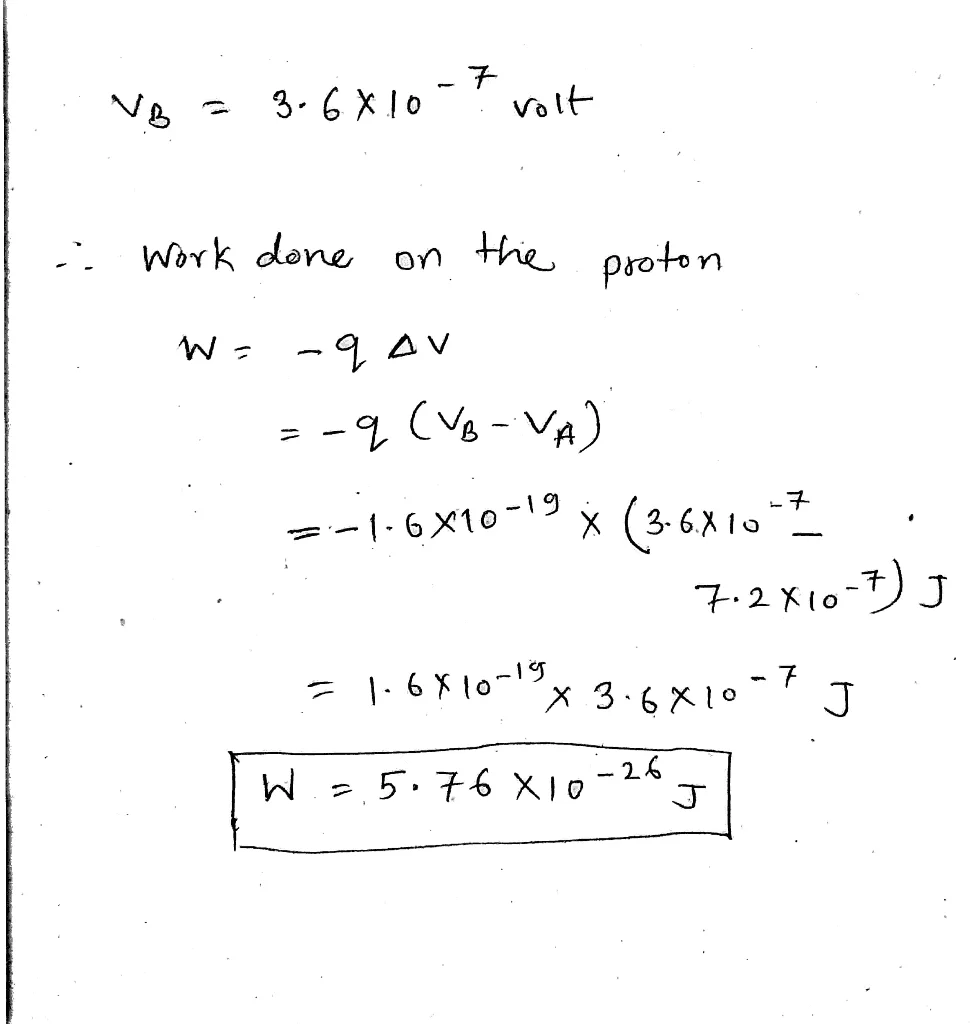 $V_B = 3.6 \times 10^{-7}$ volt

$\therefore$ Work done on the proton

$W = -q \Delta V$

$= -q (V_B - V_A)$

$= -1.6 \times 10^{-19} \times (3.6 \times 10^{-7} - 7.2 \times 10^{-7})$ J

$= 1.6 \times 10^{-19} \times 3.6 \times 10^{-7}$ J

$W = 5.76 \times 10^{-26}$ J